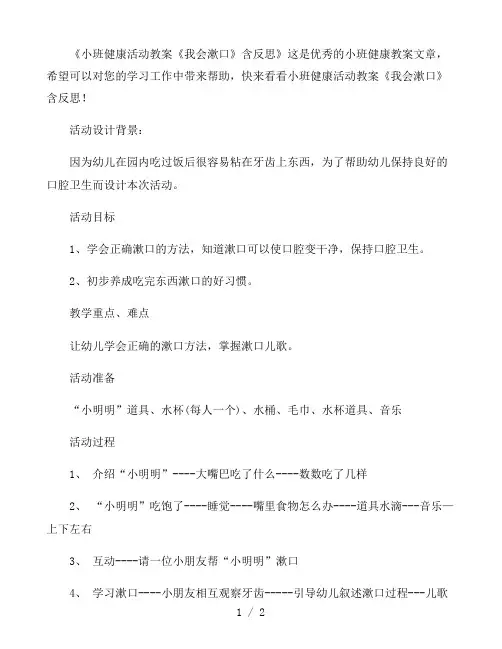 《小班健康活动教案《我会漱口》含反思》这是优秀的小班健康教案文章，希望可以对您的学习工作中带来帮助，快来看看小班健康活动教案《我会漱口》含反思！

活动设计背景：

因为幼儿在园内吃过饭后很容易粘在牙齿上东西，为了帮助幼儿保持良好的口腔卫生而设计本次活动。

活动目标

1、学会正确漱口的方法，知道漱口可以使口腔变干净，保持口腔卫生。

2、初步养成吃完东西漱口的好习惯。

教学重点、难点

让幼儿学会正确的漱口方法，掌握漱口儿歌。

活动准备

“小明明”道具、水杯(每人一个)、水桶、毛巾、水杯道具、音乐

活动过程

1、 介绍“小明明”----大嘴巴吃了什么----数数吃了几样

2、 “小明明”吃饱了----睡觉----嘴里食物怎么办----道具水滴---音乐—上下左右

3、 互动----请一位小朋友帮“小明明”漱口

4、 学习漱口----小朋友相互观察牙齿-----引导幼儿叙述漱口过程---儿歌

1 / 2